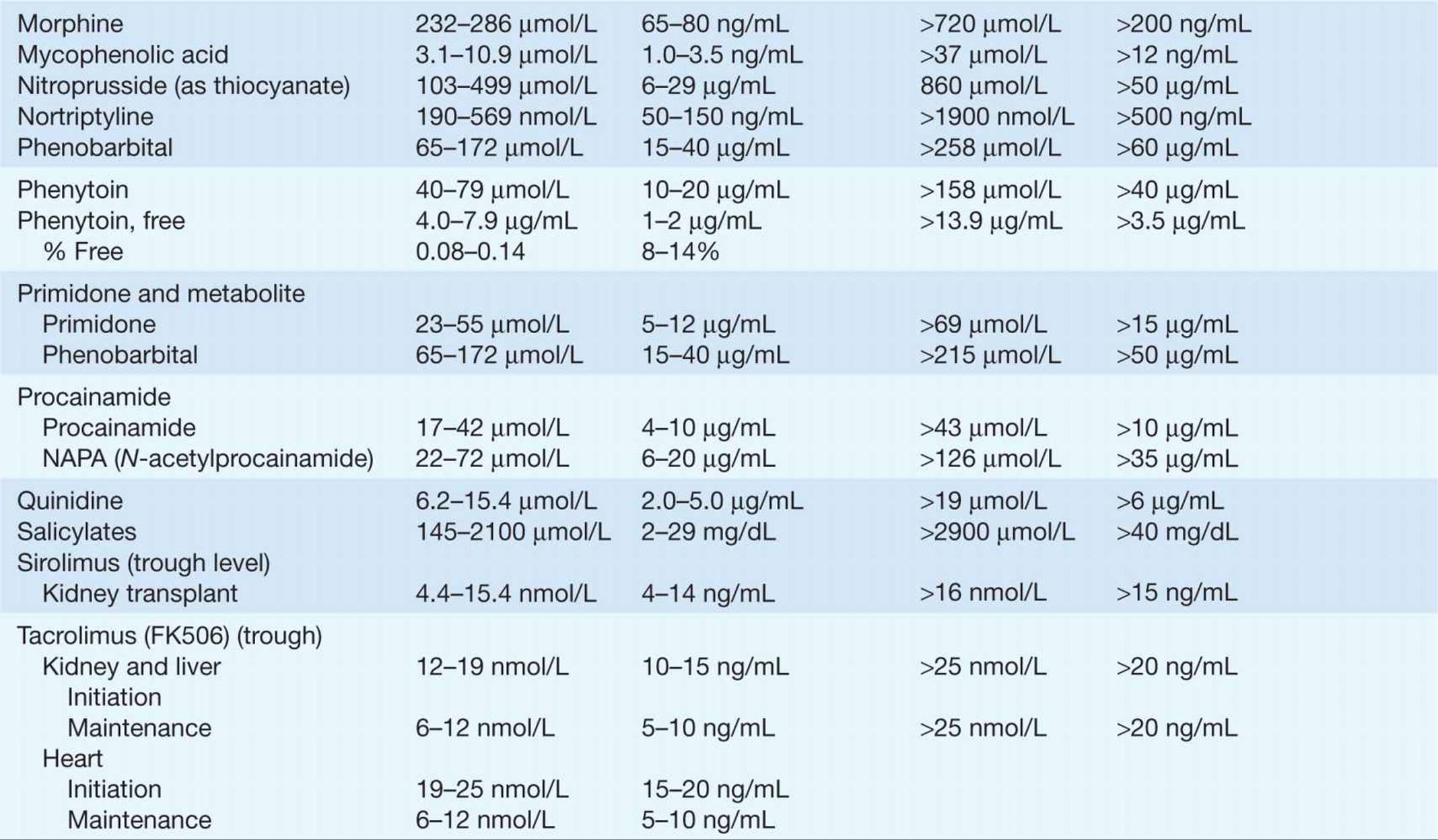 | | | | | |
|---|---|---|---|---|
| Morphine | 232–286 µmol/L | 65–80 ng/mL | >720 µmol/L | >200 ng/mL |
| Mycophenolic acid | 3.1–10.9 µmol/L | 1.0–3.5 ng/mL | >37 µmol/L | >12 ng/mL |
| Nitroprusside (as thiocyanate) | 103–499 µmol/L | 6–29 µg/mL | 860 µmol/L | >50 µg/mL |
| Nortriptyline | 190–569 nmol/L | 50–150 ng/mL | >1900 nmol/L | >500 ng/mL |
| Phenobarbital | 65–172 µmol/L | 15–40 µg/mL | >258 µmol/L | >60 µg/mL |
| Phenytoin | 40–79 µmol/L | 10–20 µg/mL | >158 µmol/L | >40 µg/mL |
| Phenytoin, free | 4.0–7.9 µg/mL | 1–2 µg/mL | >13.9 µg/mL | >3.5 µg/mL |
| % Free | 0.08–0.14 | 8–14% | | |
| Primidone and metabolite | | | | |
| Primidone | 23–55 µmol/L | 5–12 µg/mL | >69 µmol/L | >15 µg/mL |
| Phenobarbital | 65–172 µmol/L | 15–40 µg/mL | >215 µmol/L | >50 µg/mL |
| Procainamide | | | | |
| Procainamide | 17–42 µmol/L | 4–10 µg/mL | >43 µmol/L | >10 µg/mL |
| NAPA (N-acetylprocainamide) | 22–72 µmol/L | 6–20 µg/mL | >126 µmol/L | >35 µg/mL |
| Quinidine | 6.2–15.4 µmol/L | 2.0–5.0 µg/mL | >19 µmol/L | >6 µg/mL |
| Salicylates | 145–2100 µmol/L | 2–29 mg/dL | >2900 µmol/L | >40 mg/dL |
| Sirolimus (trough level) | | | | |
| Kidney transplant | 4.4–15.4 nmol/L | 4–14 ng/mL | >16 nmol/L | >15 ng/mL |
| Tacrolimus (FK506) (trough) | | | | |
| Kidney and liver | 12–19 nmol/L | 10–15 ng/mL | >25 nmol/L | >20 ng/mL |
| Initiation | | | | |
| Maintenance | 6–12 nmol/L | 5–10 ng/mL | >25 nmol/L | >20 ng/mL |
| Heart | | | | |
| Initiation | 19–25 nmol/L | 15–20 ng/mL | | |
| Maintenance | 6–12 nmol/L | 5–10 ng/mL | | |